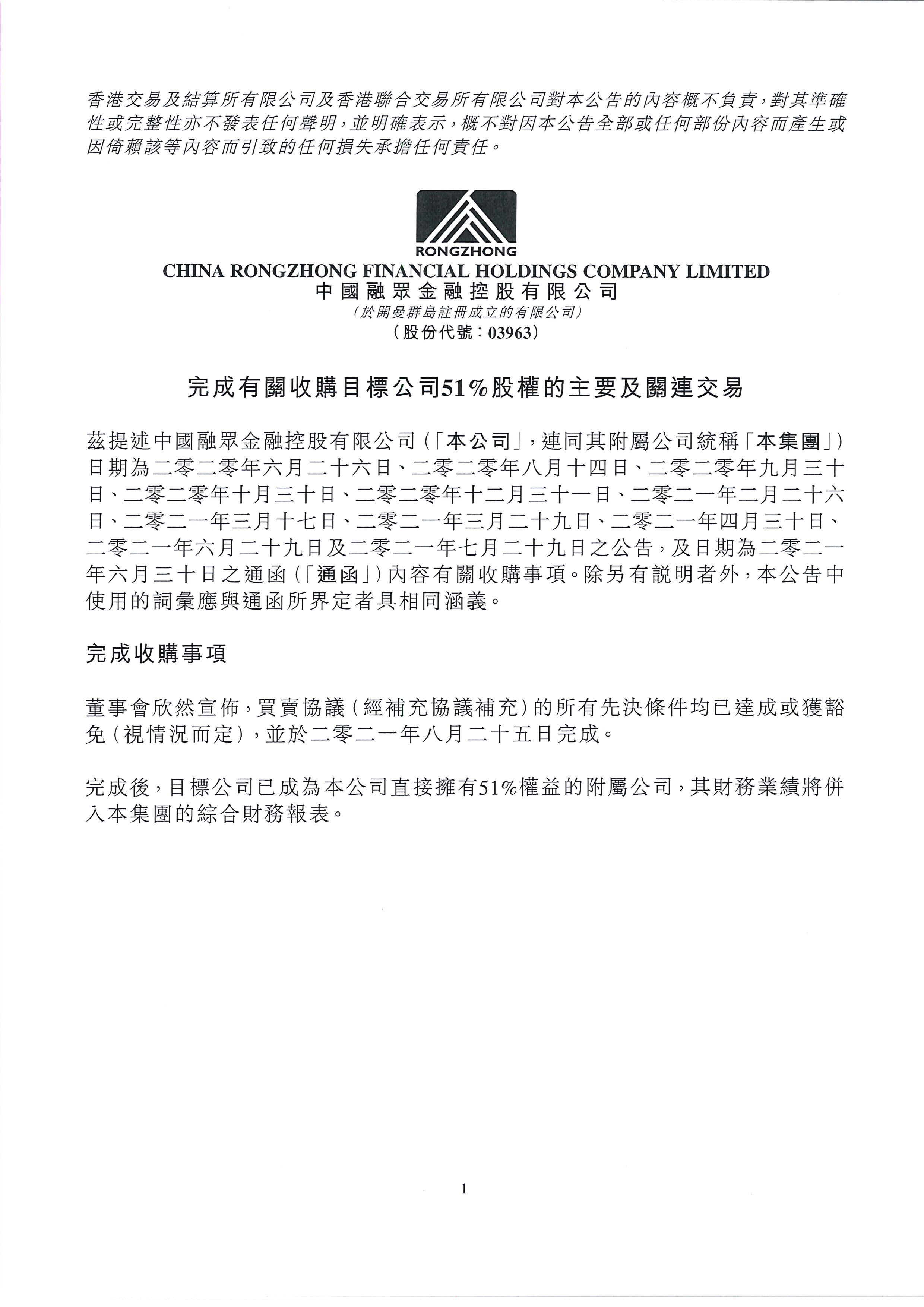 香港交易及結算所有限公司及香港聯合交易所有限公司對本公告的內容概不負責，對其準確性或完整性亦不發表任何聲明，並明確表示，概不對因本公告全部或任何部份內容而產生或因倚賴該等內容而引致的任何損失承擔任何責任。

RONGZHONG
CHINA RONGZHONG FINANCIAL HOLDINGS COMPANY LIMITED
中國融眾金融控股有限公司
（於開曼群島註冊成立的有限公司）
（股份代號：03963）

完成有關收購目標公司51%股權的主要及關連交易

茲提述中國融眾金融控股有限公司（「本公司」，連同其附屬公司統稱「本集團」）日期為二零二零年六月二十六日、二零二零年八月十四日、二零二零年九月三十日、二零二零年十月三十日、二零二零年十二月三十一日、二零二一年二月二十六日、二零二一年三月十七日、二零二一年三月二十九日、二零二一年四月三十日、二零二一年六月二十九日及二零二一年七月二十九日之公告，及日期為二零二一年六月三十日之通函（「通函」）內容有關收購事項。除另有說明者外，本公告中使用的詞彙應與通函所界定者具相同涵義。

完成收購事項

董事會欣然宣佈，買賣協議（經補充協議補充）的所有先決條件均已達成或獲豁免（視情況而定），並於二零二一年八月二十五日完成。

完成後，目標公司已成為本公司直接擁有51%權益的附屬公司，其財務業績將併入本集團的綜合財務報表。

1